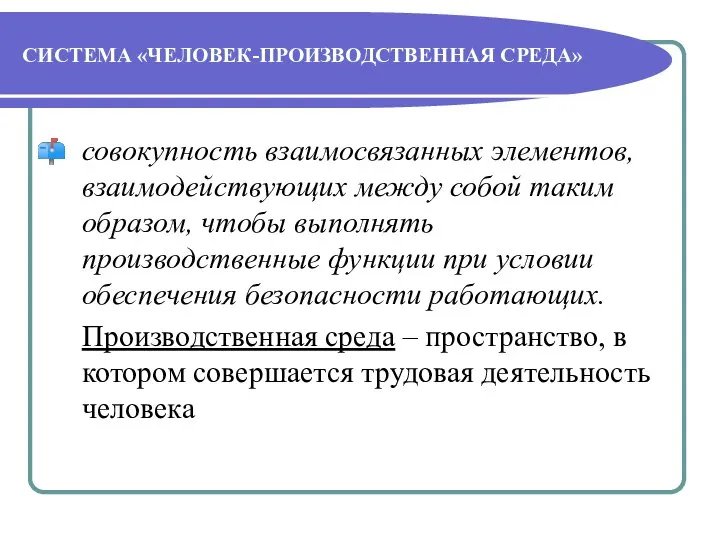 СИСТЕМА «ЧЕЛОВЕК-ПРОИЗВОДСТВЕННАЯ СРЕДА»

совокупность взаимосвязанных элементов, взаимодействующих между собой таким образом, чтобы выполнять производственные функции при условии обеспечения безопасности работающих.

Производственная среда – пространство, в котором совершается трудовая деятельность человека